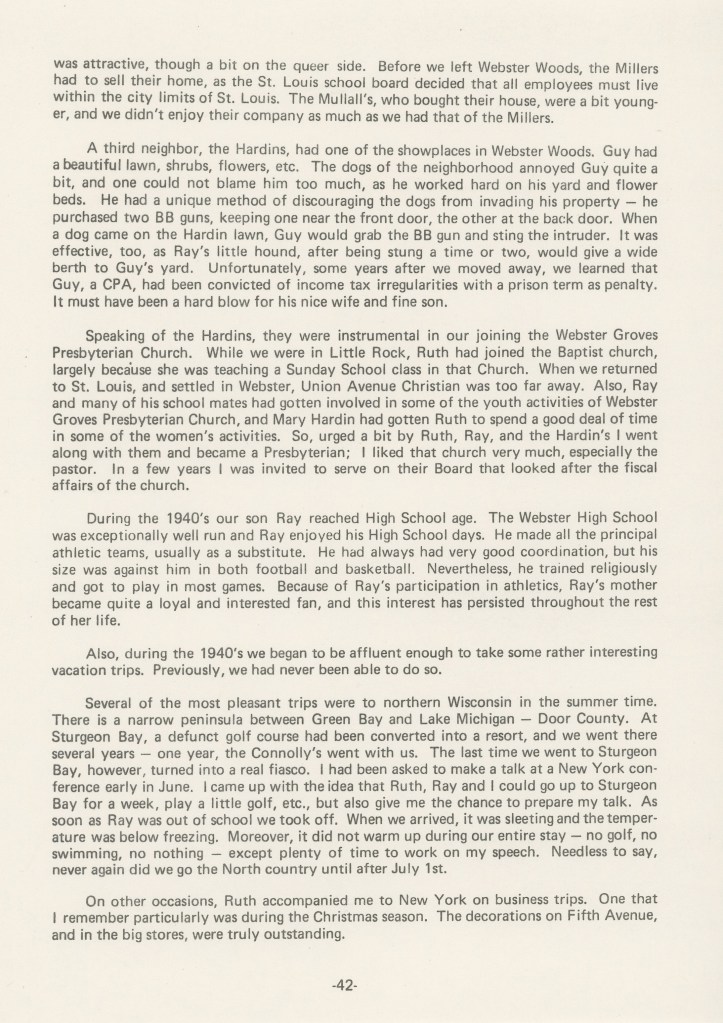 was attractive, though a bit on the queer side. Before we left Webster Woods, the Millers had to sell their home, as the St. Louis school board decided that all employees must live within the city limits of St. Louis. The Mullall's, who bought their house, were a bit younger, and we didn't enjoy their company as much as we had that of the Millers.

A third neighbor, the Hardins, had one of the showplaces in Webster Woods. Guy had a beautiful lawn, shrubs, flowers, etc. The dogs of the neighborhood annoyed Guy quite a bit, and one could not blame him too much, as he worked hard on his yard and flower beds. He had a unique method of discouraging the dogs from invading his property — he purchased two BB guns, keeping one near the front door, the other at the back door. When a dog came on the Hardin lawn, Guy would grab the BB gun and sting the intruder. It was effective, too, as Ray's little hound, after being stung a time or two, would give a wide berth to Guy's yard. Unfortunately, some years after we moved away, we learned that Guy, a CPA, had been convicted of income tax irregularities with a prison term as penalty. It must have been a hard blow for his nice wife and fine son.

Speaking of the Hardins, they were instrumental in our joining the Webster Groves Presbyterian Church. While we were in Little Rock, Ruth had joined the Baptist church, largely because she was teaching a Sunday School class in that Church. When we returned to St. Louis, and settled in Webster, Union Avenue Christian was too far away. Also, Ray and many of his school mates had gotten involved in some of the youth activities of Webster Groves Presbyterian Church, and Mary Hardin had gotten Ruth to spend a good deal of time in some of the women's activities. So, urged a bit by Ruth, Ray, and the Hardin's I went along with them and became a Presbyterian; I liked that church very much, especially the pastor. In a few years I was invited to serve on their Board that looked after the fiscal affairs of the church.

During the 1940's our son Ray reached High School age. The Webster High School was exceptionally well run and Ray enjoyed his High School days. He made all the principal athletic teams, usually as a substitute. He had always had very good coordination, but his size was against him in both football and basketball. Nevertheless, he trained religiously and got to play in most games. Because of Ray's participation in athletics, Ray's mother became quite a loyal and interested fan, and this interest has persisted throughout the rest of her life.

Also, during the 1940's we began to be affluent enough to take some rather interesting vacation trips. Previously, we had never been able to do so.

Several of the most pleasant trips were to northern Wisconsin in the summer time. There is a narrow peninsula between Green Bay and Lake Michigan — Door County. At Sturgeon Bay, a defunct golf course had been converted into a resort, and we went there several years — one year, the Connolly's went with us. The last time we went to Sturgeon Bay, however, turned into a real fiasco. I had been asked to make a talk at a New York conference early in June. I came up with the idea that Ruth, Ray and I could go up to Sturgeon Bay for a week, play a little golf, etc., but also give me the chance to prepare my talk. As soon as Ray was out of school we took off. When we arrived, it was sleeting and the temperature was below freezing. Moreover, it did not warm up during our entire stay — no golf, no swimming, no nothing — except plenty of time to work on my speech. Needless to say, never again did we go the North country until after July 1st.

On other occasions, Ruth accompanied me to New York on business trips. One that I remember particularly was during the Christmas season. The decorations on Fifth Avenue, and in the big stores, were truly outstanding.

-42-